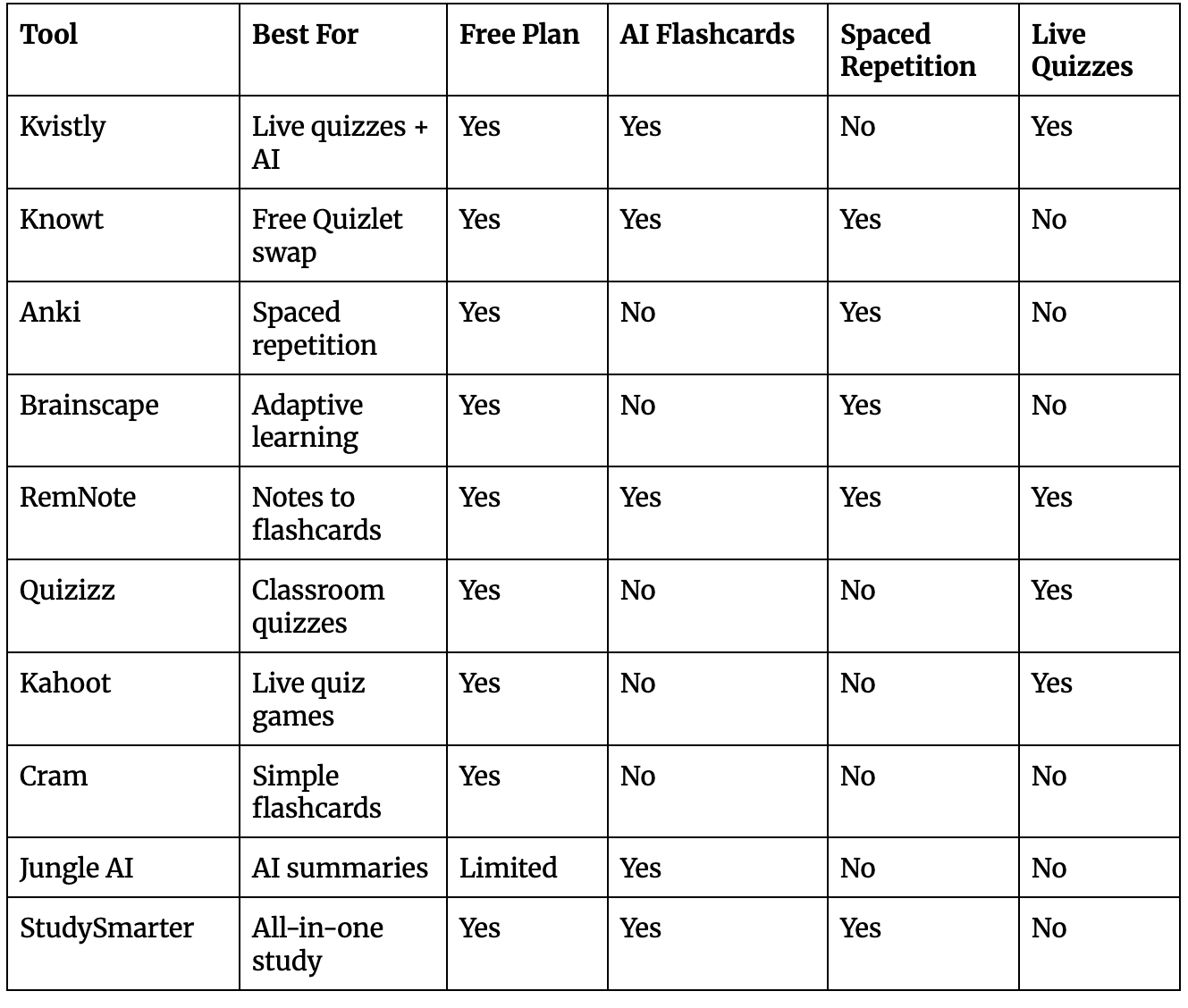 | Tool | Best For | Free Plan | AI Flashcards | Spaced Repetition | Live Quizzes |
|---|---|---|---|---|---|
| Kvistly | Live quizzes + AI | Yes | Yes | No | Yes |
| Knowt | Free Quizlet swap | Yes | Yes | Yes | No |
| Anki | Spaced repetition | Yes | No | Yes | No |
| Brainscape | Adaptive learning | Yes | No | Yes | No |
| RemNote | Notes to flashcards | Yes | Yes | Yes | Yes |
| Quizizz | Classroom quizzes | Yes | No | No | Yes |
| Kahoot | Live quiz games | Yes | No | No | Yes |
| Cram | Simple flashcards | Yes | No | No | No |
| Jungle AI | AI summaries | Limited | Yes | No | No |
| StudySmarter | All-in-one study | Yes | Yes | Yes | No |